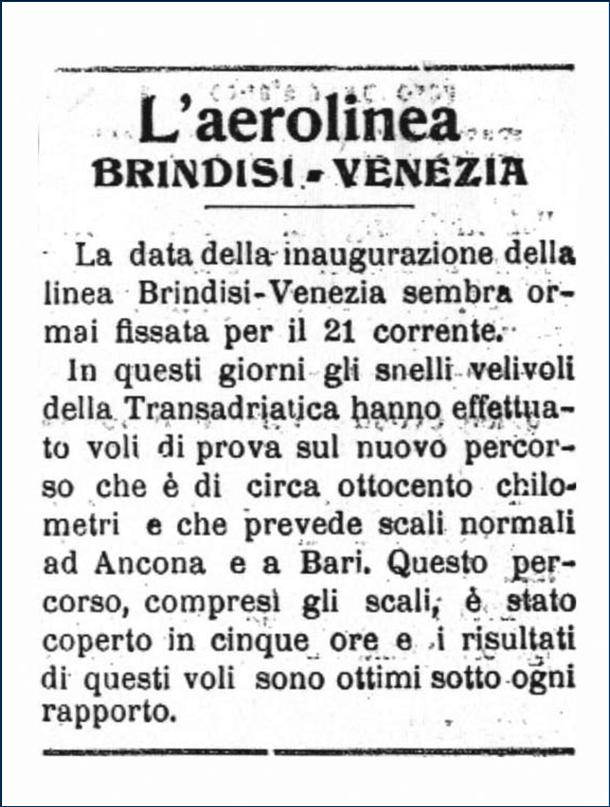 L'aerolinea
BRINDISI - VENEZIA

La data della inaugurazione della linea Brindisi-Venezia sembra ormai fissata per il 21 corrente.

In questi giorni gli snelli velivoli della Transadriatica hanno effettuato voli di prova sul nuovo percorso che è di circa ottocento chilometri e che prevede scali normali ad Ancona e a Bari. Questo percorso, compresi gli scali, è stato coperto in cinque ore e i risultati di questi voli sono ottimi sotto ogni rapporto.